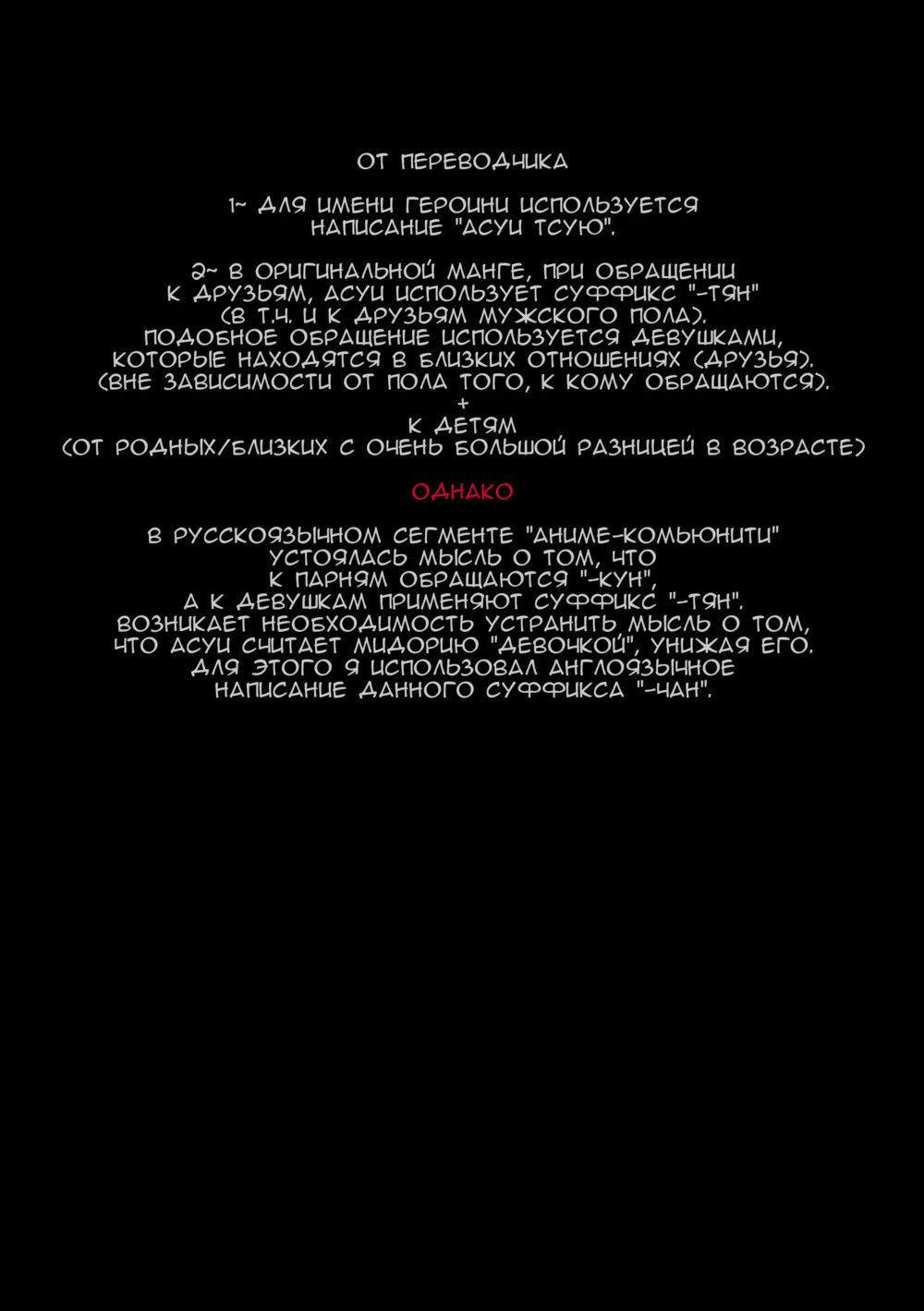 ОТ ПЕРЕВОДЧИКА

1~ ДЛЯ ИМЕНИ ГЕРОИНИ ИСПОЛЬЗУЕТСЯ НАПИСАНИЕ "АСУИ ТСУЮ".

2~ В ОРИГИНАЛЬНОЙ МАНГЕ, ПРИ ОБРАЩЕНИИ К ДРУЗЬЯМ, АСУИ ИСПОЛЬЗУЕТ СУФФИКС "-ТЯН" (В Т.Ч. И К ДРУЗЬЯМ МУЖСКОГО ПОЛА). ПОДОБНОЕ ОБРАЩЕНИЕ ИСПОЛЬЗУЕТСЯ ДЕВУШКАМИ, КОТОРЫЕ НАХОДЯТСЯ В БЛИЗКИХ ОТНОШЕНИЯХ (ДРУЗЬЯ). (ВНЕ ЗАВИСИМОСТИ ОТ ПОЛА ТОГО, К КОМУ ОБРАЩАЮТСЯ).
+
К ДЕТЯМ
(ОТ РОДНЫХ/БЛИЗКИХ С ОЧЕНЬ БОЛЬШОЙ РАЗНИЦЕЙ В ВОЗРАСТЕ)

ОДНАКО

В РУССКОЯЗЫЧНОМ СЕГМЕНТЕ "АНИМЕ-КОМЬЮНИТИ" УСТОЯЛАСЬ МЫСЛЬ О ТОМ, ЧТО К ПАРНЯМ ОБРАЩАЮТСЯ "-КУН", А К ДЕВУШКАМ ПРИМЕНЯЮТ СУФФИКС "-ТЯН". ВОЗНИКАЕТ НЕОБХОДИМОСТЬ УСТРАНИТЬ МЫСЛЬ О ТОМ, ЧТО АСУИ СЧИТАЕТ МИДОРИЮ "ДЕВОЧКОЙ", УНИЖАЯ ЕГО. ДЛЯ ЭТОГО Я ИСПОЛЬЗОВАЛ АНГЛОЯЗЫЧНОЕ НАПИСАНИЕ ДАННОГО СУФФИКСА "-ЧАН".